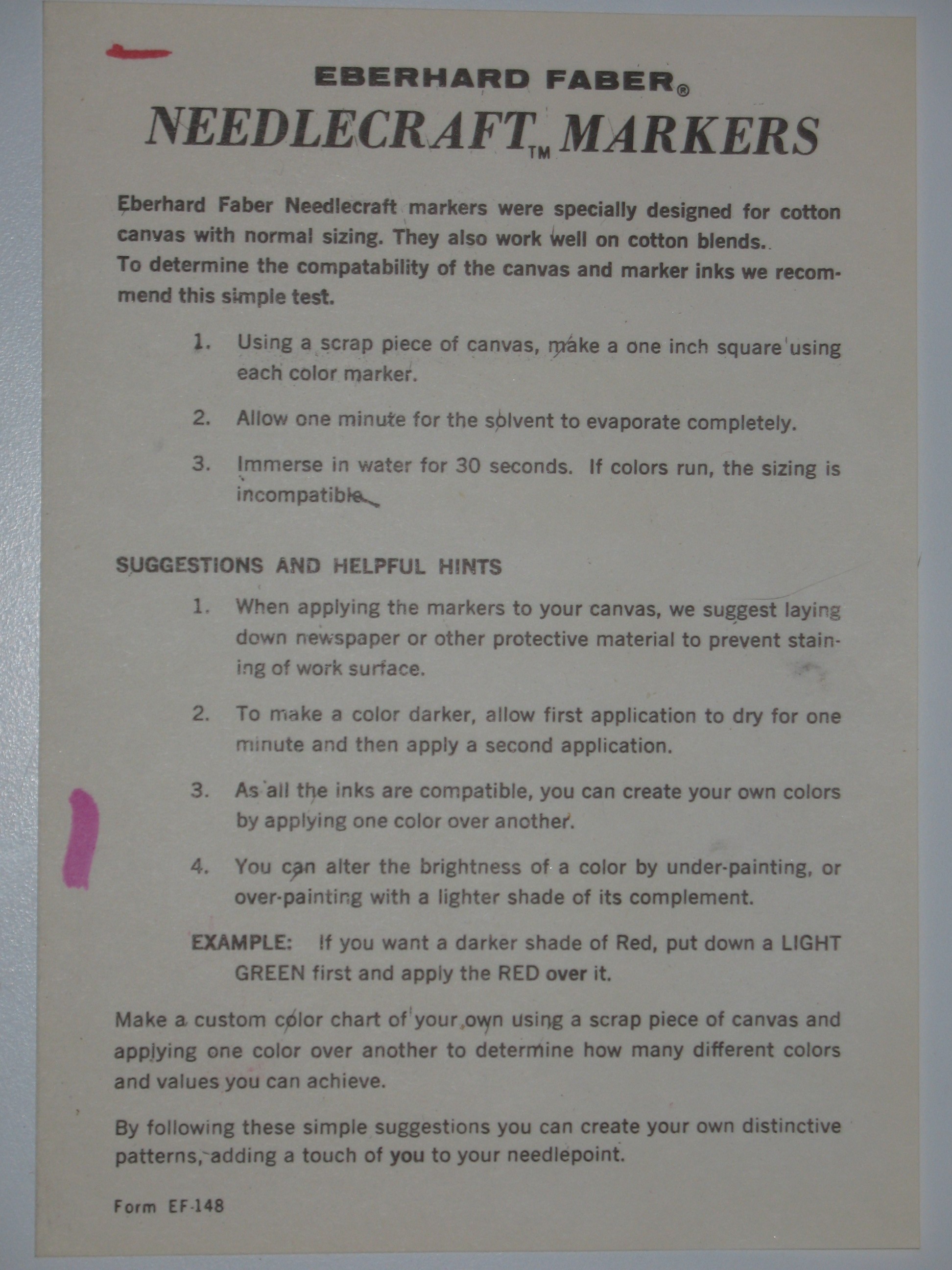 EBERHARD FABER®
NEEDLECRAFT™ MARKERS

Eberhard Faber Needlecraft markers were specially designed for cotton canvas with normal sizing. They also work well on cotton blends.
To determine the compatability of the canvas and marker inks we recommend this simple test.

1. Using a scrap piece of canvas, make a one inch square using each color marker.

2. Allow one minute for the solvent to evaporate completely.

3. Immerse in water for 30 seconds. If colors run, the sizing is incompatible.

SUGGESTIONS AND HELPFUL HINTS

1. When applying the markers to your canvas, we suggest laying down newspaper or other protective material to prevent staining of work surface.

2. To make a color darker, allow first application to dry for one minute and then apply a second application.

3. As all the inks are compatible, you can create your own colors by applying one color over another.

4. You can alter the brightness of a color by under-painting, or over-painting with a lighter shade of its complement.

EXAMPLE: If you want a darker shade of Red, put down a LIGHT GREEN first and apply the RED over it.

Make a custom color chart of your own using a scrap piece of canvas and applying one color over another to determine how many different colors and values you can achieve.

By following these simple suggestions you can create your own distinctive patterns, adding a touch of you to your needlepoint.

Form EF-148